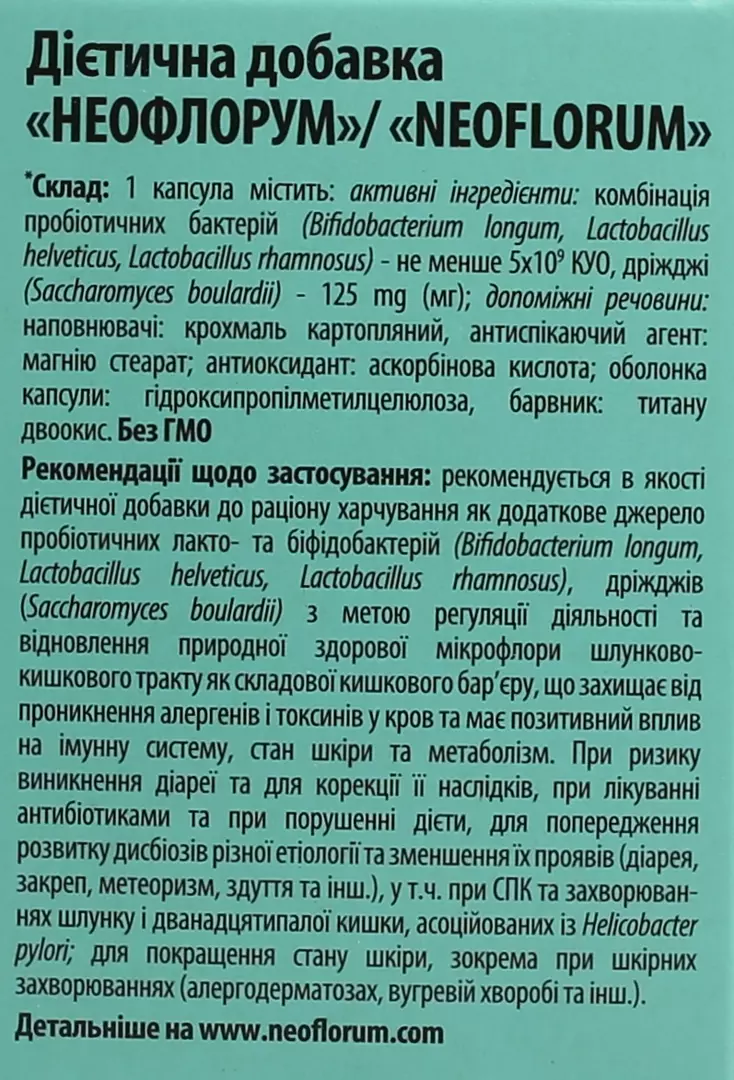 Дієтична добавка «НЕОФЛОРУМ»/ «NEOFLORUM»

*Склад: 1 капсула містить: активні інгредієнти: комбінація пробіотичних бактерій (Bifidobacterium longum, Lactobacillus helveticus, Lactobacillus rhamnosus) - не менше $5x10^9$ КУО, дріжджі (Saccharomyces boulardii) - 125 mg (мг); допоміжні речовини: наповнювачі: крохмаль картопляний, антиспікаючий агент: магнію стеарат; антиоксидант: аскорбінова кислота; оболонка капсули: гідроксипропілметилцелюлоза, барвник: титану двоокис. Без ГМО

Рекомендації щодо застосування: рекомендується в якості дієтичної добавки до раціону харчування як додаткове джерело пробіотичних лакто- та біфідобактерій (Bifidobacterium longum, Lactobacillus helveticus, Lactobacillus rhamnosus), дріжджів (Saccharomyces boulardii) з метою регуляції діяльності та відновлення природної здорової мікрофлори шлунково-кишкового тракту як складової кишкового бар'єру, що захищає від проникнення алергенів і токсинів у кров та має позитивний вплив на імунну систему, стан шкіри та метаболізм. При ризику виникнення діареї та для корекції її наслідків, при лікуванні антибіотиками та при порушенні дієти, для попередження розвитку дисбіозів різної етіології та зменшення їх проявів (діарея, закреп, метеоризм, здуття та інш.), у т.ч. при СПК та захворюваннях шлунку і дванадцятипалої кишки, асоційованих із Helicobacter pylori; для покращення стану шкіри, зокрема при шкірних захворюваннях (алергодерматозах, вугревій хворобі та інш.).

Детальніше на www.neoflorum.com